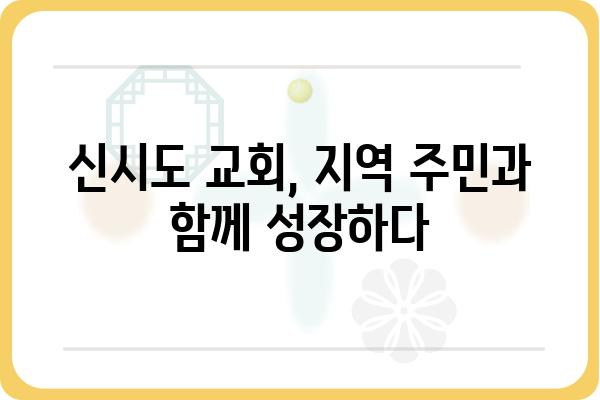 신시도 교회, 지역 주민과 함께 성장하다